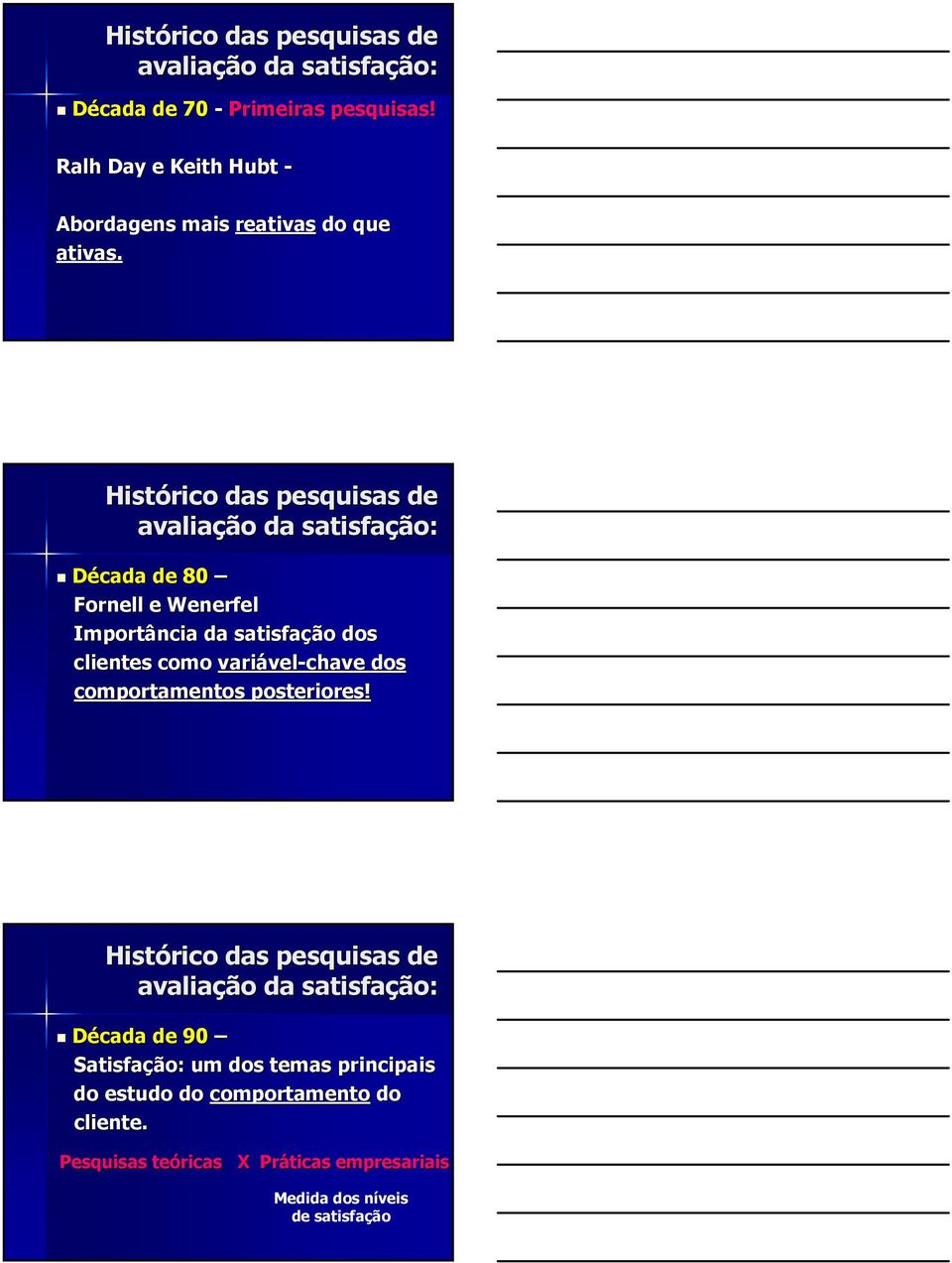 Histórico das pesquisas de avaliação da satisfação:

Década de 70 - Primeiras pesquisas!

Ralh Day e Keith Hubt -

Abordagens mais reativas do que ativas.

Histórico das pesquisas de avaliação da satisfação:

Década de 80 –
Fornell e Wenerfel
Importância da satisfação dos clientes como variável-chave dos comportamentos posteriores!

Histórico das pesquisas de avaliação da satisfação:

Década de 90 –
Satisfação: um dos temas principais do estudo do comportamento do cliente.

Pesquisas teóricas X Práticas empresariais

Medida dos níveis de satisfação